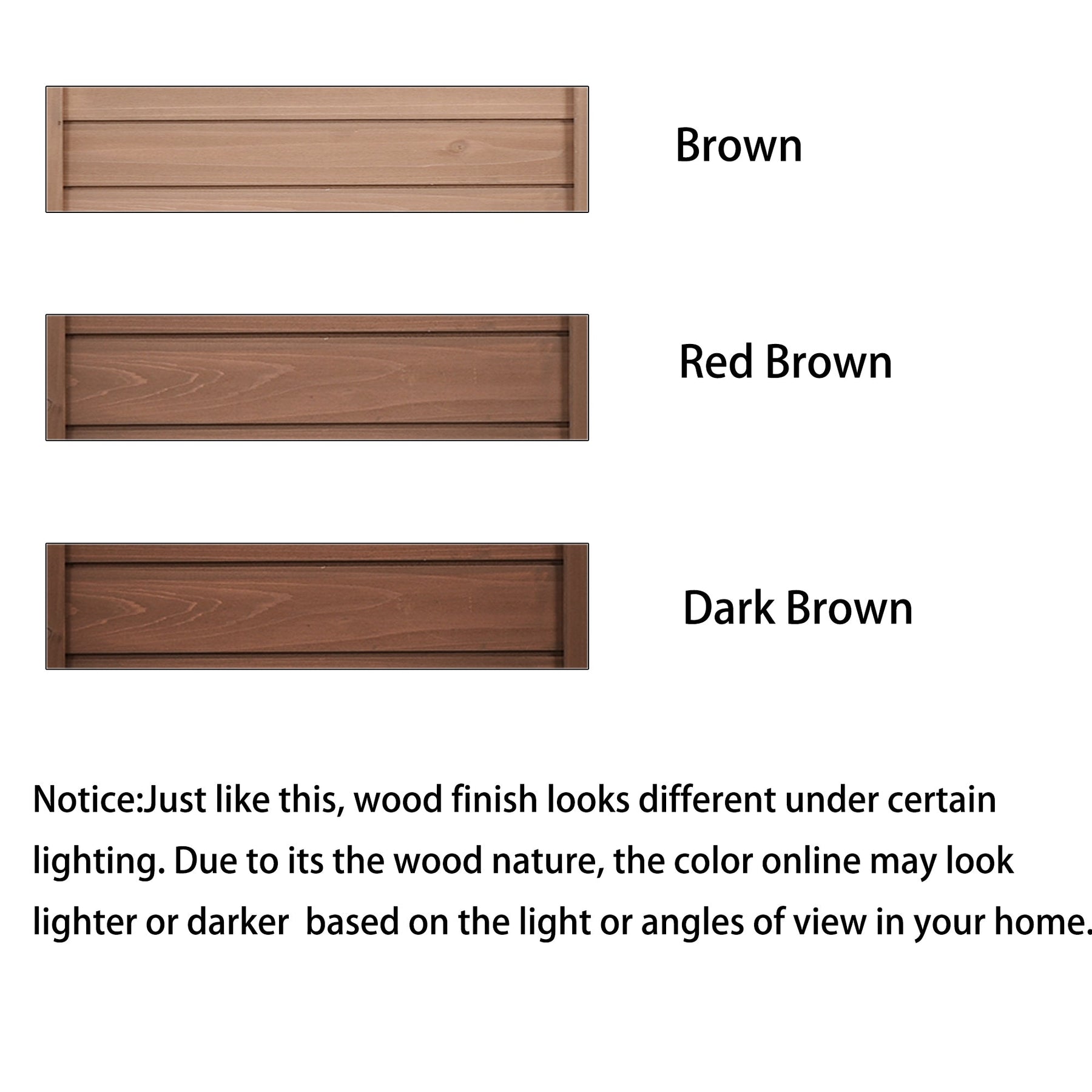 Brown

Red Brown

Dark Brown

Notice:Just like this, wood finish looks different under certain lighting. Due to its the wood nature, the color online may look lighter or darker  based on the light or angles of view in your home.